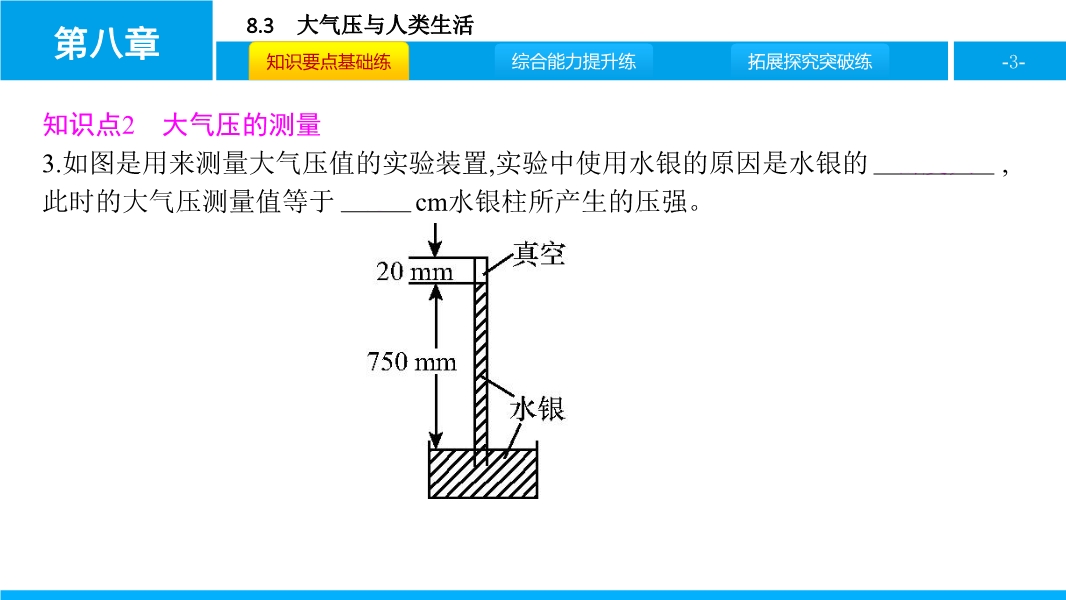 第八章

8.3 大气压与人类生活

知识要点基础练

综合能力提升练

拓展探究突破练

-3-

知识点2 大气压的测量

3.如图是用来测量大气压值的实验装置,实验中使用水银的原因是水银的 ________ ,此时的大气压测量值等于 _____ cm水银柱所产生的压强。

20 mm

真空

750 mm

水银